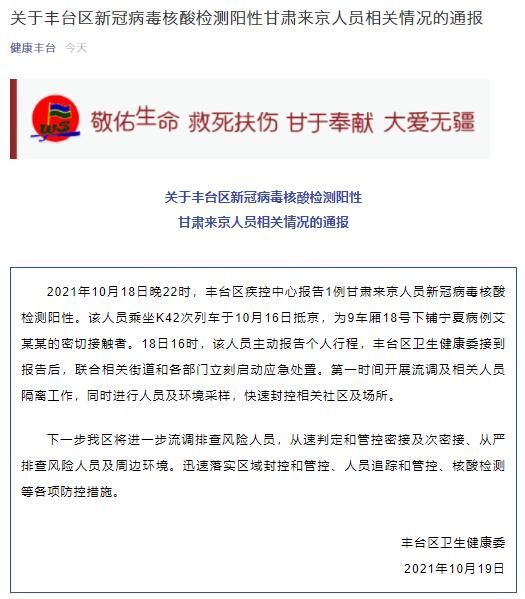 关于丰台区新冠病毒核酸检测阳性甘肃来京人员相关情况的通报

健康丰台　今天

WS

敬佑生命 救死扶伤 甘于奉献 大爱无疆

关于丰台区新冠病毒核酸检测阳性
甘肃来京人员相关情况的通报

2021年10月18日晚22时，丰台区疾控中心报告1例甘肃来京人员新冠病毒核酸检测阳性。该人员乘坐K42次列车于10月16日抵京，为9车厢18号下铺宁夏病例艾某某的密切接触者。18日16时，该人员主动报告个人行程，丰台区卫生健康委接到报告后，联合相关街道和各部门立刻启动应急处置。第一时间开展流调及相关人员隔离工作，同时进行人员及环境采样，快速封控相关社区及场所。

下一步我区将进一步流调排查风险人员，从速判定和管控密接及次密接、从严排查风险人员及周边环境。迅速落实区域封控和管控、人员追踪和管控、核酸检测等各项防控措施。

丰台区卫生健康委
2021年10月19日